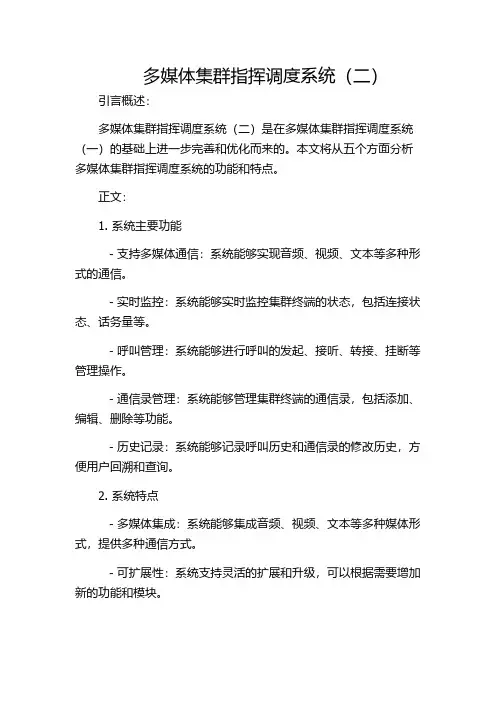 多媒体集群指挥调度系统（二）

引言概述：

多媒体集群指挥调度系统（二）是在多媒体集群指挥调度系统（一）的基础上进一步完善和优化而来的。本文将从五个方面分析多媒体集群指挥调度系统的功能和特点。

正文：

1. 系统主要功能

- 支持多媒体通信：系统能够实现音频、视频、文本等多种形式的通信。

- 实时监控：系统能够实时监控集群终端的状态，包括连接状态、话务量等。

- 呼叫管理：系统能够进行呼叫的发起、接听、转接、挂断等管理操作。

- 通信录管理：系统能够管理集群终端的通信录，包括添加、编辑、删除等功能。

- 历史记录：系统能够记录呼叫历史和通信录的修改历史，方便用户回溯和查询。

2. 系统特点

- 多媒体集成：系统能够集成音频、视频、文本等多种媒体形式，提供多种通信方式。

- 可扩展性：系统支持灵活的扩展和升级，可以根据需要增加新的功能和模块。